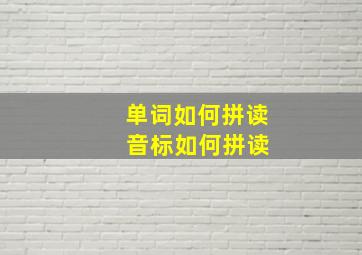 单词如何拼读
音标如何拼读